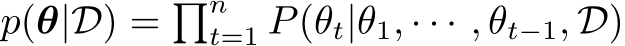 $p(\boldsymbol{\theta}|\mathcal{D}) = \prod_{t=1}^{n} P(\theta_t|\theta_1, \cdots, \theta_{t-1}, \mathcal{D})$